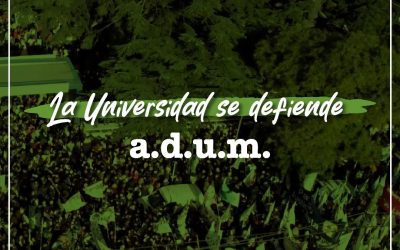 La Universidad se defiende
a.d.u.m.